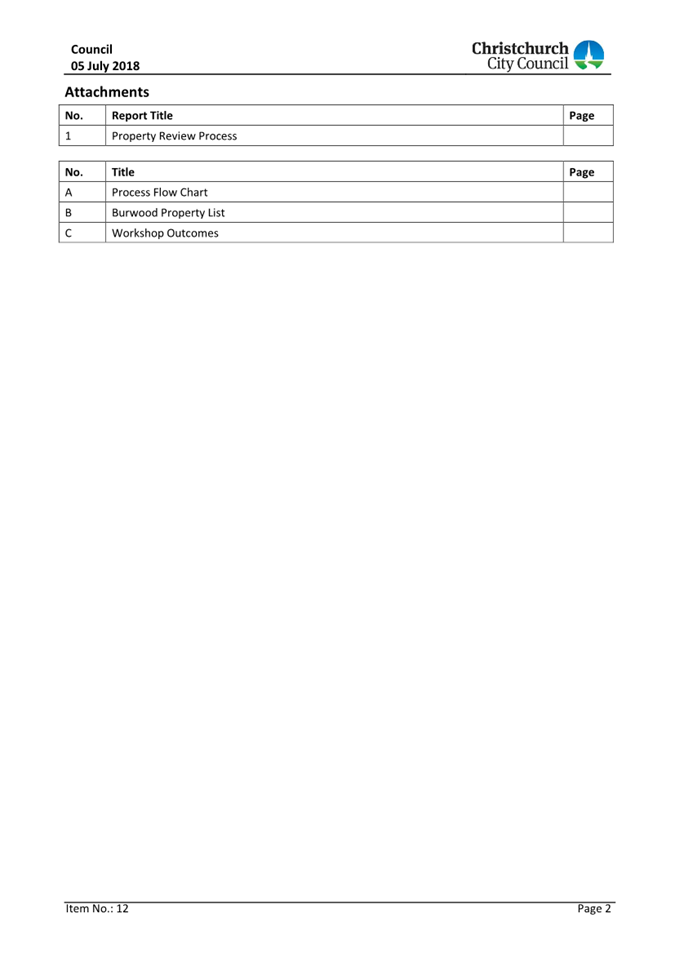 Council
05 July 2018

Christchurch
City Council

Attachments

| No. | Report Title | Page |
|---|---|---|
| 1 | Property Review Process | |

| No. | Title | Page |
|---|---|---|
| A | Process Flow Chart | |
| B | Burwood Property List | |
| C | Workshop Outcomes | |

Item No.: 12

Page 2